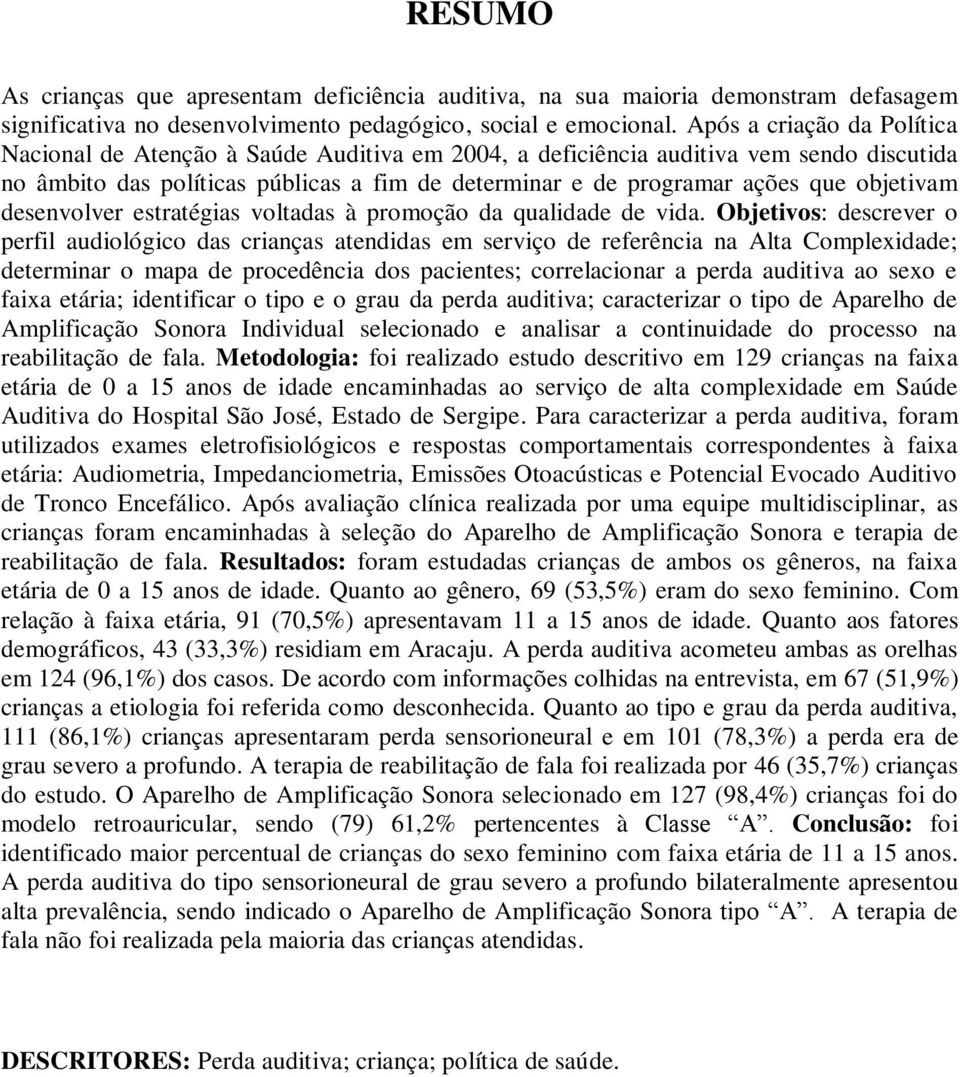 RESUMO

As crianças que apresentam deficiência auditiva, na sua maioria demonstram defasagem significativa no desenvolvimento pedagógico, social e emocional. Após a criação da Política Nacional de Atenção à Saúde Auditiva em 2004, a deficiência auditiva vem sendo discutida no âmbito das políticas públicas a fim de determinar e de programar ações que objetivam desenvolver estratégias voltadas à promoção da qualidade de vida. Objetivos: descrever o perfil audiológico das crianças atendidas em serviço de referência na Alta Complexidade; determinar o mapa de procedência dos pacientes; correlacionar a perda auditiva ao sexo e faixa etária; identificar o tipo e o grau da perda auditiva; caracterizar o tipo de Aparelho de Amplificação Sonora Individual selecionado e analisar a continuidade do processo na reabilitação de fala. Metodologia: foi realizado estudo descritivo em 129 crianças na faixa etária de 0 a 15 anos de idade encaminhadas ao serviço de alta complexidade em Saúde Auditiva do Hospital São José, Estado de Sergipe. Para caracterizar a perda auditiva, foram utilizados exames eletrofisiológicos e respostas comportamentais correspondentes à faixa etária: Audiometria, Impedanciometria, Emissões Otoacústicas e Potencial Evocado Auditivo de Tronco Encefálico. Após avaliação clínica realizada por uma equipe multidisciplinar, as crianças foram encaminhadas à seleção do Aparelho de Amplificação Sonora e terapia de reabilitação de fala. Resultados: foram estudadas crianças de ambos os gêneros, na faixa etária de 0 a 15 anos de idade. Quanto ao gênero, 69 (53,5%) eram do sexo feminino. Com relação à faixa etária, 91 (70,5%) apresentavam 11 a 15 anos de idade. Quanto aos fatores demográficos, 43 (33,3%) residiam em Aracaju. A perda auditiva acometeu ambas as orelhas em 124 (96,1%) dos casos. De acordo com informações colhidas na entrevista, em 67 (51,9%) crianças a etiologia foi referida como desconhecida. Quanto ao tipo e grau da perda auditiva, 111 (86,1%) crianças apresentaram perda sensorioneural e em 101 (78,3%) a perda era de grau severo a profundo. A terapia de reabilitação de fala foi realizada por 46 (35,7%) crianças do estudo. O Aparelho de Amplificação Sonora selecionado em 127 (98,4%) crianças foi do modelo retroauricular, sendo (79) 61,2% pertencentes à Classe “A”. Conclusão: foi identificado maior percentual de crianças do sexo feminino com faixa etária de 11 a 15 anos. A perda auditiva do tipo sensorioneural de grau severo a profundo bilateralmente apresentou alta prevalência, sendo indicado o Aparelho de Amplificação Sonora tipo “A”. A terapia de fala não foi realizada pela maioria das crianças atendidas.

DESCRITORES: Perda auditiva; criança; política de saúde.